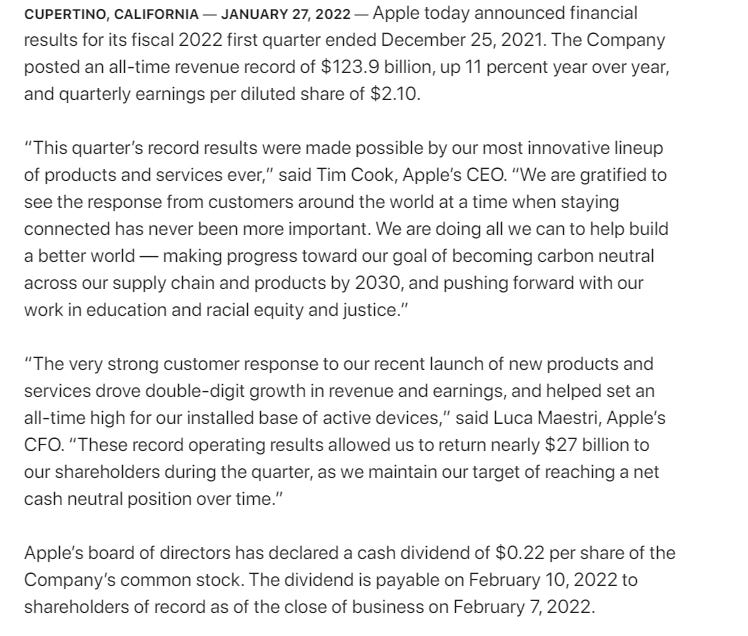 CUPERTINO, CALIFORNIA — JANUARY 27, 2022 — Apple today announced financial results for its fiscal 2022 first quarter ended December 25, 2021. The Company posted an all-time revenue record of \$123.9 billion, up 11 percent year over year, and quarterly earnings per diluted share of \$2.10.

"This quarter's record results were made possible by our most innovative lineup of products and services ever," said Tim Cook, Apple's CEO. "We are gratified to see the response from customers around the world at a time when staying connected has never been more important. We are doing all we can to help build a better world — making progress toward our goal of becoming carbon neutral across our supply chain and products by 2030, and pushing forward with our work in education and racial equity and justice."

"The very strong customer response to our recent launch of new products and services drove double-digit growth in revenue and earnings, and helped set an all-time high for our installed base of active devices," said Luca Maestri, Apple's CFO. "These record operating results allowed us to return nearly \$27 billion to our shareholders during the quarter, as we maintain our target of reaching a net cash neutral position over time."

Apple's board of directors has declared a cash dividend of \$0.22 per share of the Company's common stock. The dividend is payable on February 10, 2022 to shareholders of record as of the close of business on February 7, 2022.